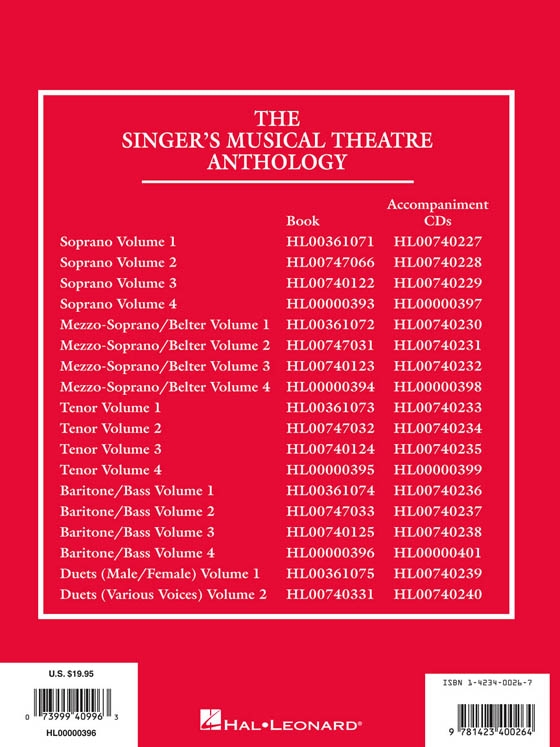 THE
SINGER'S MUSICAL THEATRE
ANTHOLOGY

| | Book | Accompaniment CDs |
|---|---|---|
| Soprano Volume 1 | HL00361071 | HL00740227 |
| Soprano Volume 2 | HL00747066 | HL00740228 |
| Soprano Volume 3 | HL00740122 | HL00740229 |
| Soprano Volume 4 | HL00000393 | HL00000397 |
| Mezzo-Soprano/Belter Volume 1 | HL00361072 | HL00740230 |
| Mezzo-Soprano/Belter Volume 2 | HL00747031 | HL00740231 |
| Mezzo-Soprano/Belter Volume 3 | HL00740123 | HL00740232 |
| Mezzo-Soprano/Belter Volume 4 | HL00000394 | HL00000398 |
| Tenor Volume 1 | HL00361073 | HL00740233 |
| Tenor Volume 2 | HL00747032 | HL00740234 |
| Tenor Volume 3 | HL00740124 | HL00740235 |
| Tenor Volume 4 | HL00000395 | HL00000399 |
| Baritone/Bass Volume 1 | HL00361074 | HL00740236 |
| Baritone/Bass Volume 2 | HL00747033 | HL00740237 |
| Baritone/Bass Volume 3 | HL00740125 | HL00740238 |
| Baritone/Bass Volume 4 | HL00000396 | HL00000401 |
| Duets (Male/Female) Volume 1 | HL00361075 | HL00740239 |
| Duets (Various Voices) Volume 2 | HL00740331 | HL00740240 |

U.S. $19.95
0 73999 40996 3
HL00000396

HAL•LEONARD®

ISBN 1-4234-0026-7
9 781423 400264